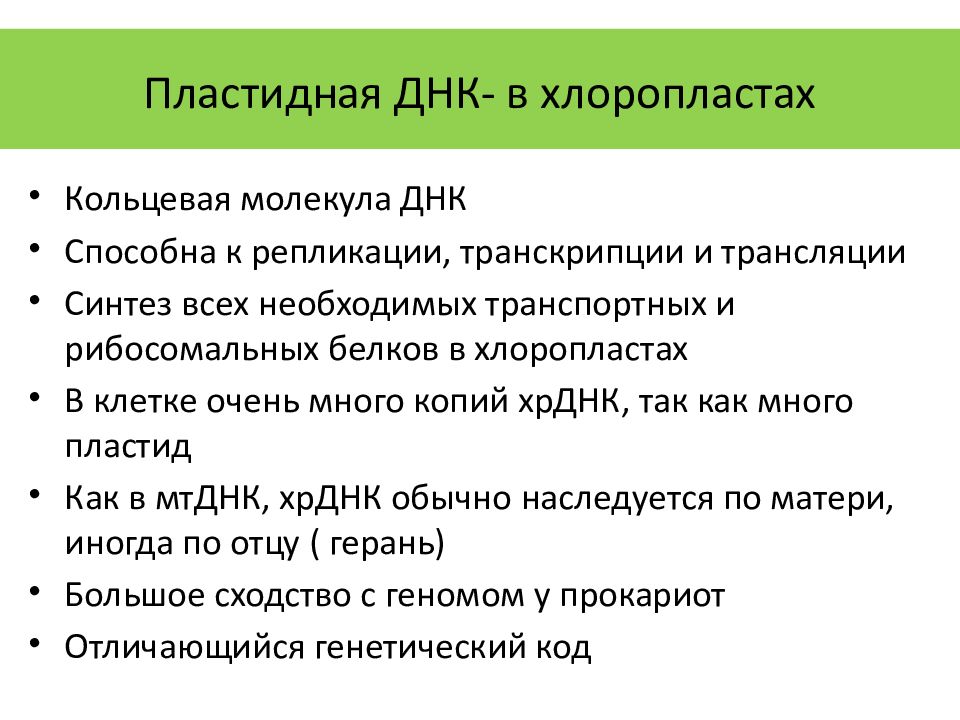 Пластидная ДНК- в хлоропластах

• Кольцевая молекула ДНК
• Способна к репликации, транскрипции и трансляции
• Синтез всех необходимых транспортных и рибосомальных белков в хлоропластах
• В клетке очень много копий хрДНК, так как много пластид
• Как в мтДНК, хрДНК обычно наследуется по матери, иногда по отцу ( герань)
• Большое сходство с геномом у прокариот
• Отличающийся генетический код